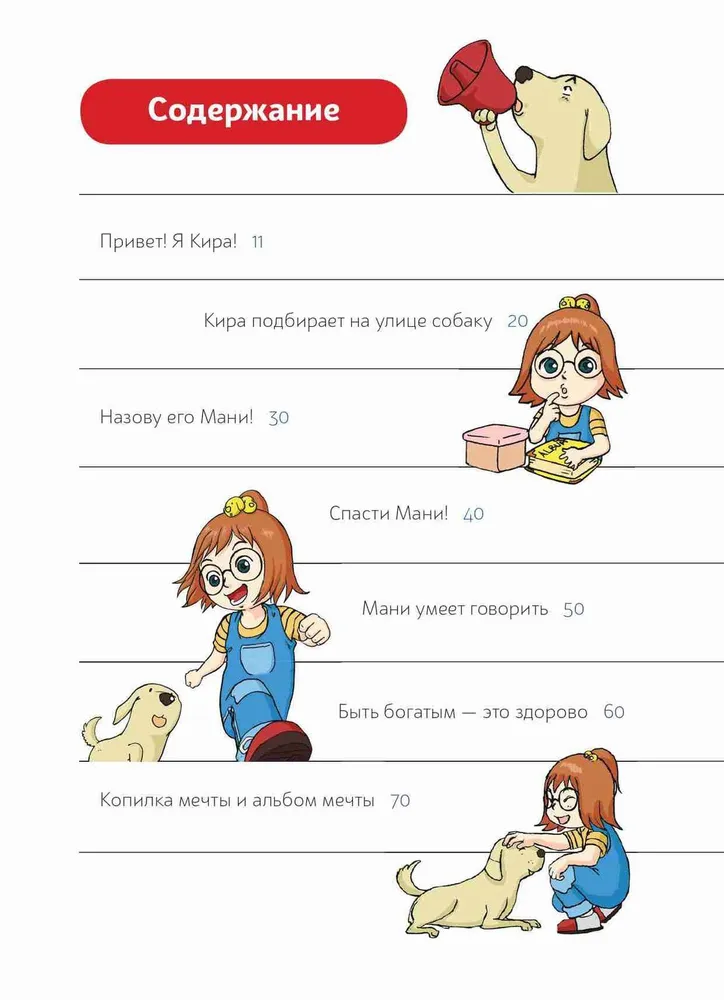 Содержание

Привет! Я Кира! 11

Кира подбирает на улице собаку 20

Назову его Мани! 30

Спасти Мани! 40

Мани умеет говорить 50

Быть богатым — это здорово 60

Копилка мечты и альбом мечты 70